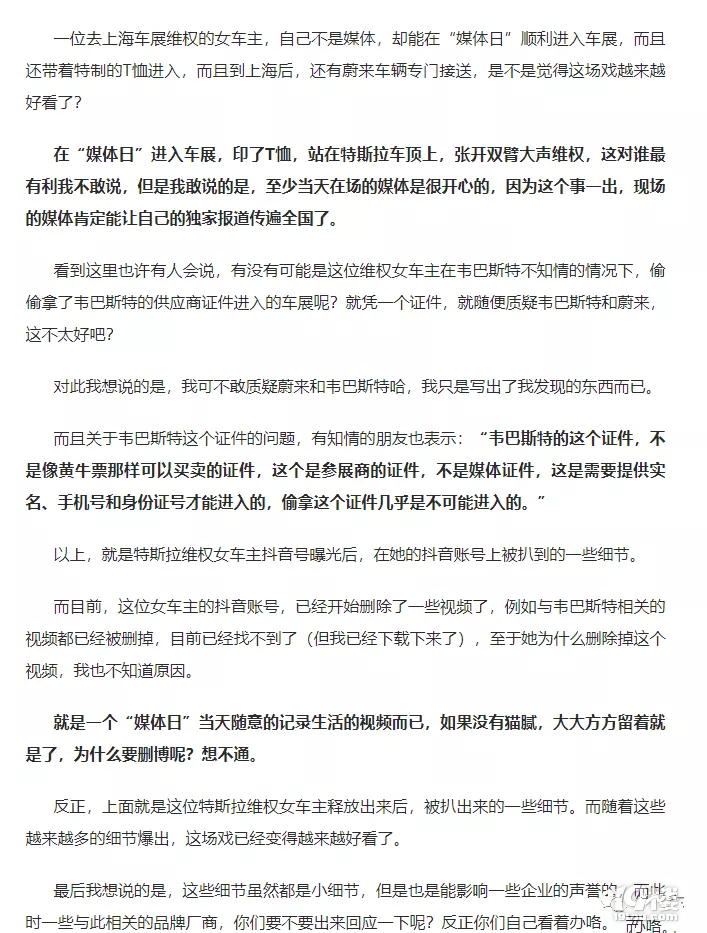 一位去上海车展维权的女车主，自己不是媒体，却能在“媒体日”顺利进入车展，而且还带着特制的T恤进入，而且到上海后，还有蔚来车辆专门接送，是不是觉得这场戏越来越好看了？

在“媒体日”进入车展，印了T恤，站在特斯拉车顶上，张开双臂大声维权，这对谁最有利我不敢说，但是我敢说的是，至少当天在场的媒体是很开心的，因为这个事一出，现场的媒体肯定能让自己的独家报道传遍全国了。

看到这里也许有人会说，有没有可能是这位维权女车主在韦巴斯特不知情的情况下，偷偷拿了韦巴斯特的供应商证件进入的车展呢？就凭一个证件，就随便质疑韦巴斯特和蔚来，这不太好吧？

对此我想说的是，我可不敢质疑蔚来和韦巴斯特哈，我只是写出了我发现的东西而已。

而且关于韦巴斯特这个证件的问题，有知情的朋友也表示：“韦巴斯特的这个证件，不是像黄牛票那样可以买卖的证件，这个是参展商的证件，不是媒体证件，这是需要提供实名、手机号和身份证号才能进入的，偷拿这个证件几乎是不可能进入的。”

以上，就是特斯拉维权女车主抖音号曝光后，在她的抖音账号上被扒到的一些细节。

而目前，这位女车主的抖音账号，已经开始删除了一些视频了，例如与韦巴斯特相关的视频都已经被删掉，目前已经找不到了（但我已经下载下来了），至于她为什么删除掉这个视频，我也不知道原因。

就是一个“媒体日”当天随意的记录生活的视频而已，如果没有猫腻，大大方方留着就是了，为什么要删博呢？想不通。

反正，上面就是这位特斯拉维权女车主释放出来后，被扒出来的一些细节。而随着这些越来越多的细节爆出，这场戏已经变得越来越好看了。

最后我想说的是，这些细节虽然都是小细节，但是也是能影响一些企业的声誉的，而此时一些与此相关的品牌厂商，你们要不要出来回应一下呢？反正你们自己看着办咯。